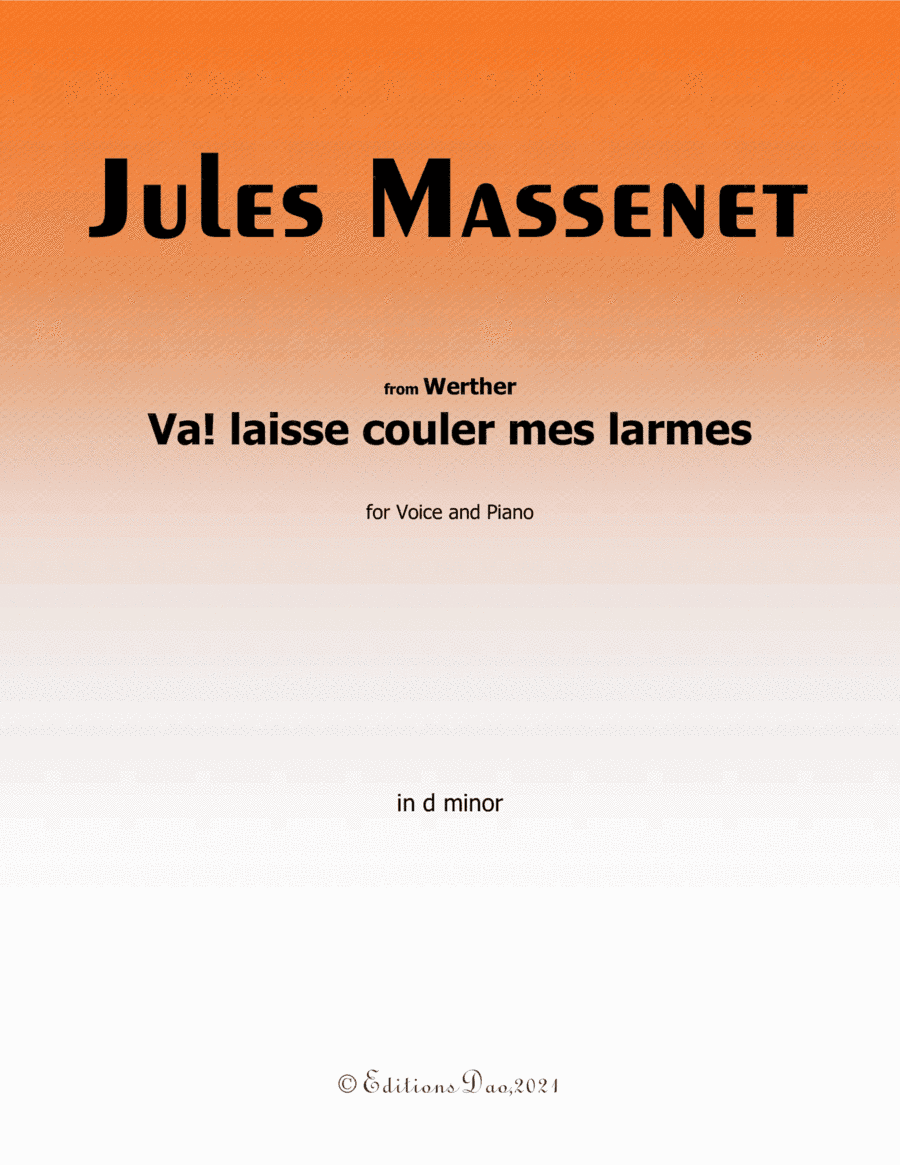 Jules Massenet

from Werther
Va! laisse couler mes larmes

for Voice and Piano

in d minor

© Editions Dao,2021